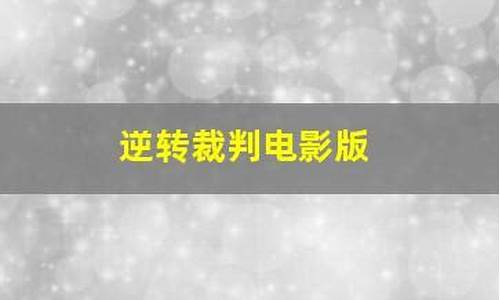 逆转裁判电影版